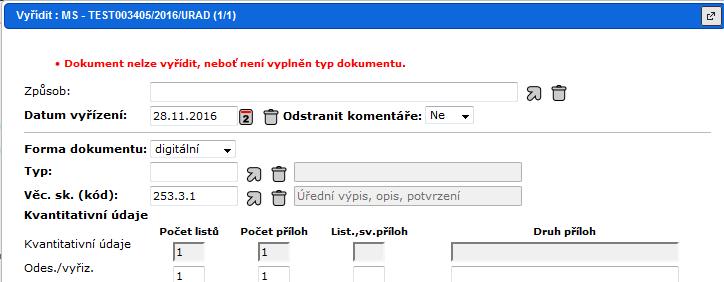 Vyřídit : MS - TEST003405/2016/URAD (1/1)

• Dokument nelze vyřídit, neboť není vyplněn typ dokumentu.

Způsob:

Datum vyřízení: 28.11.2016 Odstranit komentáře: Ne

Forma dokumentu: digitální

Typ:

Věc. sk. (kód): 253.3.1 Úřední výpis, opis, potvrzení

Kvantitativní údaje

| | Počet listů | Počet příloh | List.,sv.příloh | Druh příloh |
|---|---|---|---|---|
| Kvantitativní údaje | 1 | 1 | | |
| Odes./vyřiz. | 1 | 1 | | |